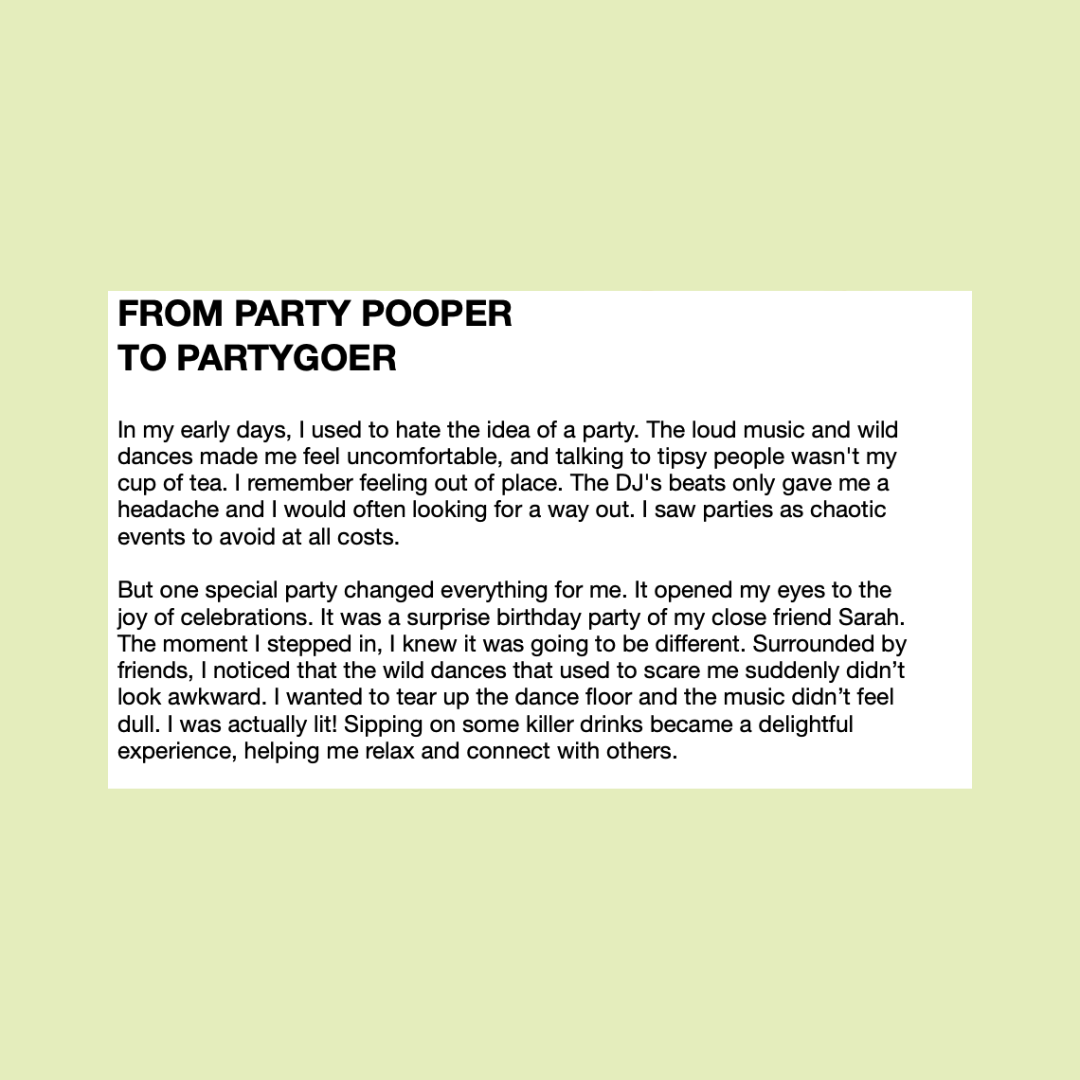 FROM PARTY POOPER
TO PARTYGOER

In my early days, I used to hate the idea of a party. The loud music and wild dances made me feel uncomfortable, and talking to tipsy people wasn't my cup of tea. I remember feeling out of place. The DJ's beats only gave me a headache and I would often looking for a way out. I saw parties as chaotic events to avoid at all costs.

But one special party changed everything for me. It opened my eyes to the joy of celebrations. It was a surprise birthday party of my close friend Sarah. The moment I stepped in, I knew it was going to be different. Surrounded by friends, I noticed that the wild dances that used to scare me suddenly didn’t look awkward. I wanted to tear up the dance floor and the music didn’t feel dull. I was actually lit! Sipping on some killer drinks became a delightful experience, helping me relax and connect with others.